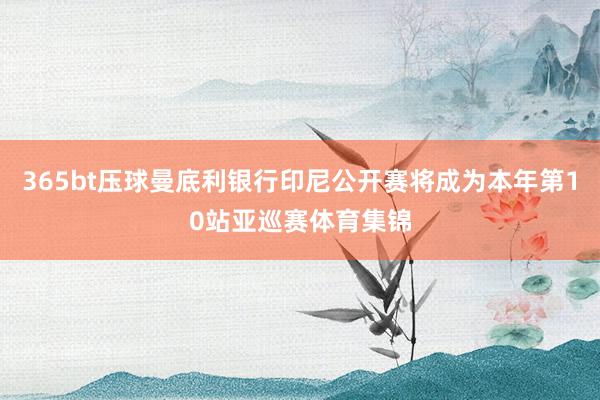 365bt压球曼底利银行印尼公开赛将成为本年第10站亚巡赛体育集锦